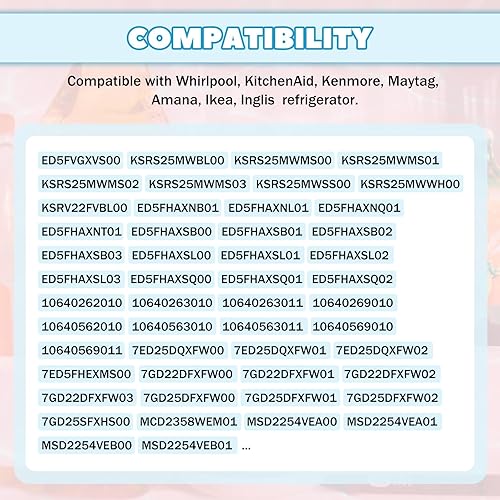 COMPATIBILITY

Compatible with Whirlpool, KitchenAid, Kenmore, Maytag, Amana, Ikea, Inglis refrigerator.

ED5FVGXVS00 KSRS25MWBL00 KSRS25MWMS00 KSRS25MWMS01
KSRS25MWMS02 KSRS25MWMS03 KSRS25MWSS00 KSRS25MWWH00
KSRV22FVBL00 ED5FHAXNB01 ED5FHAXNL01 ED5FHAXNQ01
ED5FHAXNT01 ED5FHAXSB00 ED5FHAXSB01 ED5FHAXSB02
ED5FHAXSB03 ED5FHAXSL00 ED5FHAXSL01 ED5FHAXSL02
ED5FHAXSL03 ED5FHAXSQ00 ED5FHAXSQ01 ED5FHAXSQ02
10640262010 10640263010 10640263011 10640269010
10640562010 10640563010 10640563011 10640569010
10640569011 7ED25DQXFW00 7ED25DQXFW01 7ED25DQXFW02
7ED5FHEXMS00 7GD22DFXFW00 7GD22DFXFW01 7GD22DFXFW02
7GD22DFXFW03 7GD25DFXFW00 7GD25DFXFW01 7GD25DFXFW02
7GD25SFXHS00 MCD2358WEM01 MSD2254VEA00 MSD2254VEA01
MSD2254VEB00 MSD2254VEB01 ...